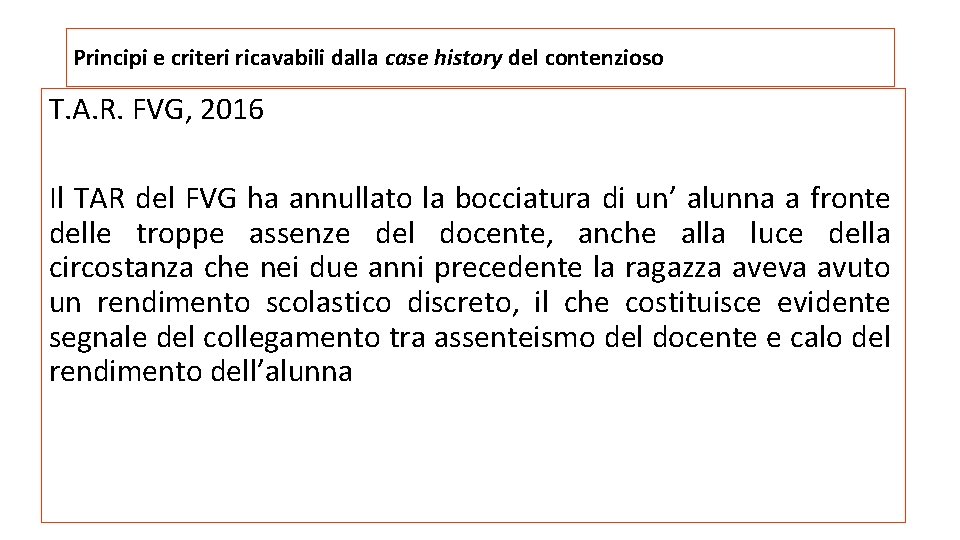 Principi e criteri ricavabili dalla case history del contenzioso

T.A.R. FVG, 2016

Il TAR del FVG ha annullato la bocciatura di un’ alunna a fronte delle troppe assenze del docente, anche alla luce della circostanza che nei due anni precedente la ragazza aveva avuto un rendimento scolastico discreto, il che costituisce evidente segnale del collegamento tra assenteismo del docente e calo del rendimento dell’alunna